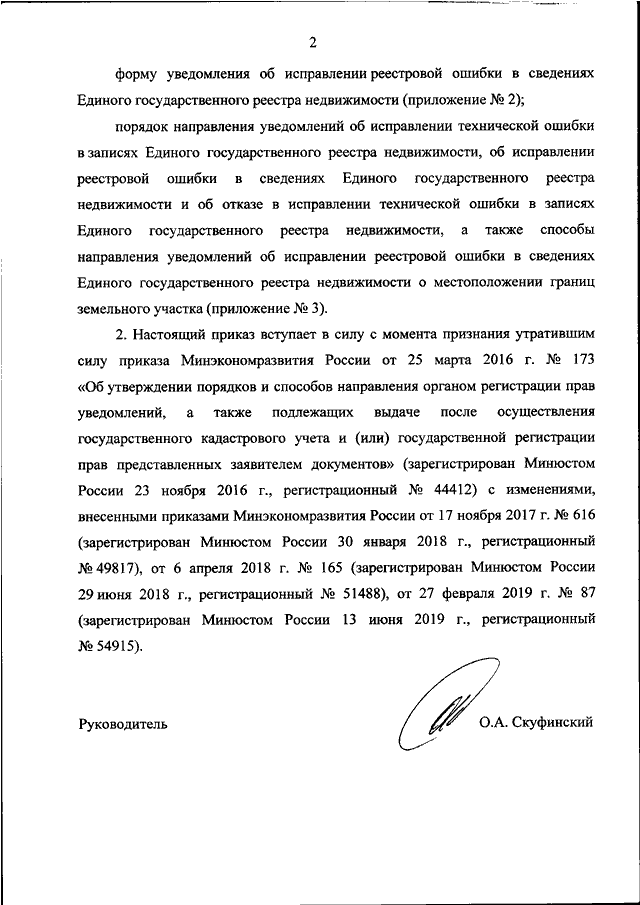 2

форму уведомления об исправлении реестровой ошибки в сведениях Единого государственного реестра недвижимости (приложение № 2);

порядок направления уведомлений об исправлении технической ошибки в записях Единого государственного реестра недвижимости, об исправлении реестровой ошибки в сведениях Единого государственного реестра недвижимости и об отказе в исправлении технической ошибки в записях Единого государственного реестра недвижимости, а также способы направления уведомлений об исправлении реестровой ошибки в сведениях Единого государственного реестра недвижимости о местоположении границ земельного участка (приложение № 3).

2. Настоящий приказ вступает в силу с момента признания утратившим силу приказа Минэкономразвития России от 25 марта 2016 г. № 173 «Об утверждении порядков и способов направления органом регистрации прав уведомлений, а также подлежащих выдаче после осуществления государственного кадастрового учета и (или) государственной регистрации прав представленных заявителем документов» (зарегистрирован Минюстом России 23 ноября 2016 г., регистрационный № 44412) с изменениями, внесенными приказами Минэкономразвития России от 17 ноября 2017 г. № 616 (зарегистрирован Минюстом России 30 января 2018 г., регистрационный № 49817), от 6 апреля 2018 г. № 165 (зарегистрирован Минюстом России 29 июня 2018 г., регистрационный № 51488), от 27 февраля 2019 г. № 87 (зарегистрирован Минюстом России 13 июня 2019 г., регистрационный № 54915).

Руководитель О.А. Скуфинский